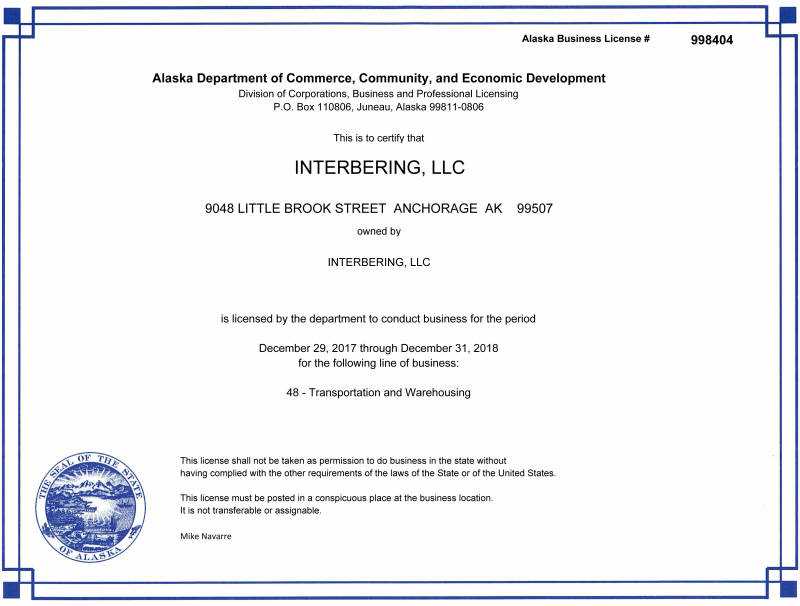 Alaska Business License # 998404

Alaska Department of Commerce, Community, and Economic Development
Division of Corporations, Business and Professional Licensing
P.O. Box 110806, Juneau, Alaska 99811-0806

This is to certify that

INTERBERING, LLC

9048 LITTLE BROOK STREET ANCHORAGE AK 99507

owned by

INTERBERING, LLC

is licensed by the department to conduct business for the period

December 29, 2017 through December 31, 2018
for the following line of business:

48 - Transportation and Warehousing

THE SEAL OF THE STATE OF ALASKA

This license shall not be taken as permission to do business in the state without having complied with the other requirements of the laws of the State or of the United States.

This license must be posted in a conspicuous place at the business location.
It is not transferable or assignable.

Mike Navarre